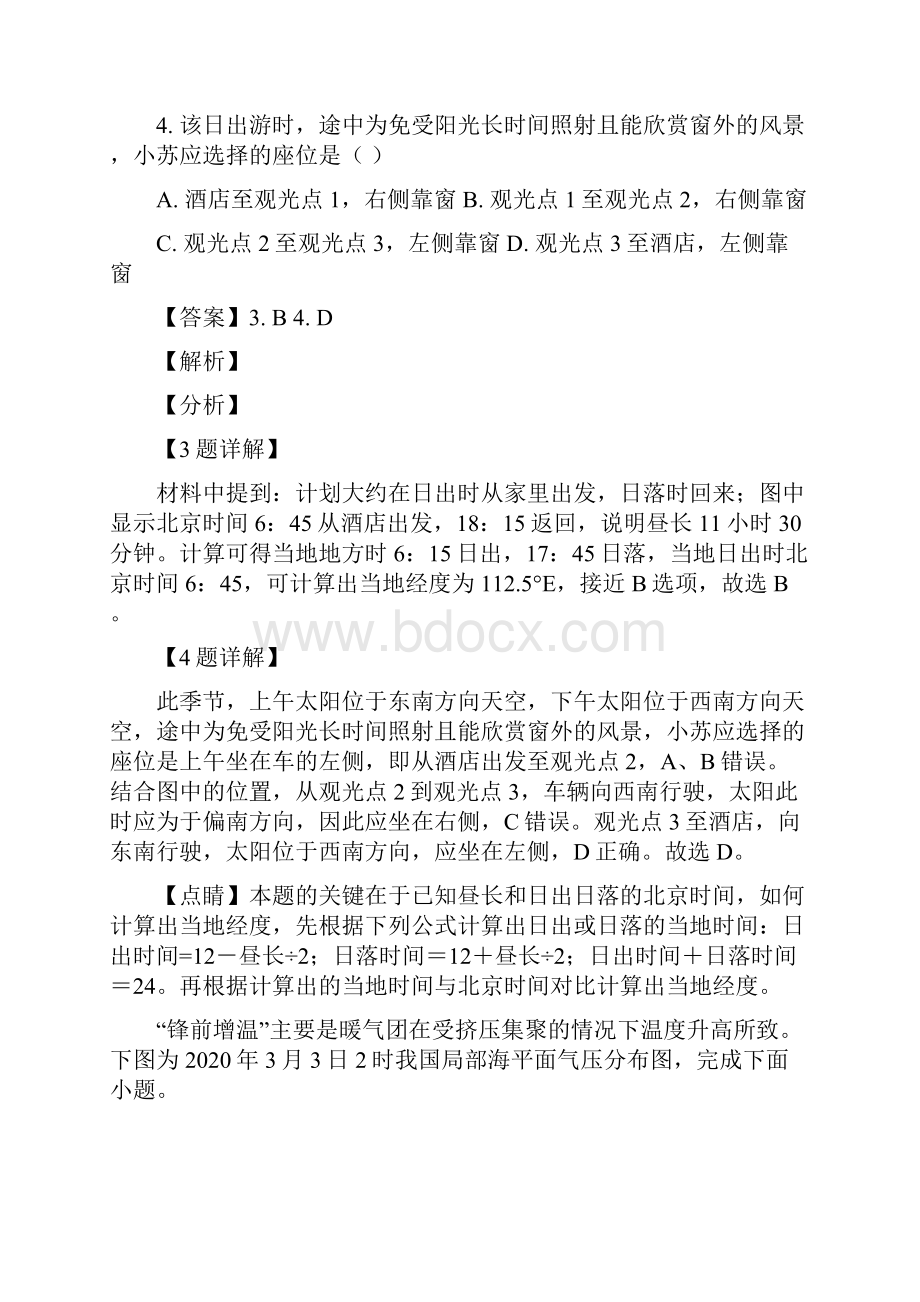 4. 该日出游时，途中为免受阳光长时间照射且能欣赏窗外的风景，小苏应选择的座位是（ ）

A. 酒店至观光点 1，右侧靠窗 B. 观光点 1 至观光点 2，右侧靠窗

C. 观光点 2 至观光点 3，左侧靠窗 D. 观光点 3 至酒店，左侧靠窗

【答案】3. B 4. D

【解析】

【分析】

【3 题详解】

材料中提到：计划大约在日出时从家里出发，日落时回来；图中显示北京时间 6：45 从酒店出发，18：15 返回，说明昼长 11 小时 30 分钟。计算可得当地地方时 6：15 日出，17：45 日落，当地日出时北京时间 6：45，可计算出当地经度为 112.5°E，接近 B 选项，故选 B。

www.bdocx.com

【4 题详解】

此季节，上午太阳位于东南方向天空，下午太阳位于西南方向天空，途中为免受阳光长时间照射且能欣赏窗外的风景，小苏应选择的座位是上午坐在车的左侧，即从酒店出发至观光点 2，A、B 错误。结合图中的位置，从观光点 2 到观光点 3，车辆向西南行驶，太阳此时应为于偏南方向，因此应坐在右侧，C 错误。观光点 3 至酒店，向东南行驶，太阳位于西南方向，应坐在左侧，D 正确。故选 D。

【点睛】本题的关键在于已知昼长和日出日落的北京时间，如何计算出当地经度，先根据下列公式计算出日出或日落的当地时间：日出时间=12－昼长÷2；日落时间＝12＋昼长÷2；日出时间＋日落时间＝24。再根据计算出的当地时间与北京时间对比计算出当地经度。

“锋前增温”主要是暖气团在受挤压集聚的情况下温度升高所致。下图为 2020 年 3 月 3 日 2 时我国局部海平面气压分布图，完成下面小题。